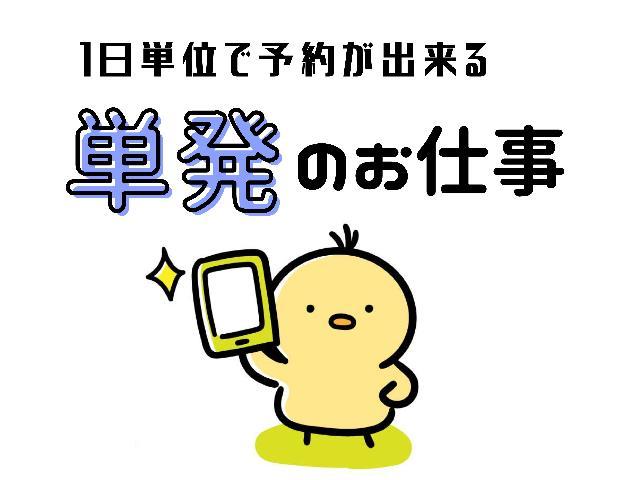 1日単位で予約が出来る

単発のお仕事